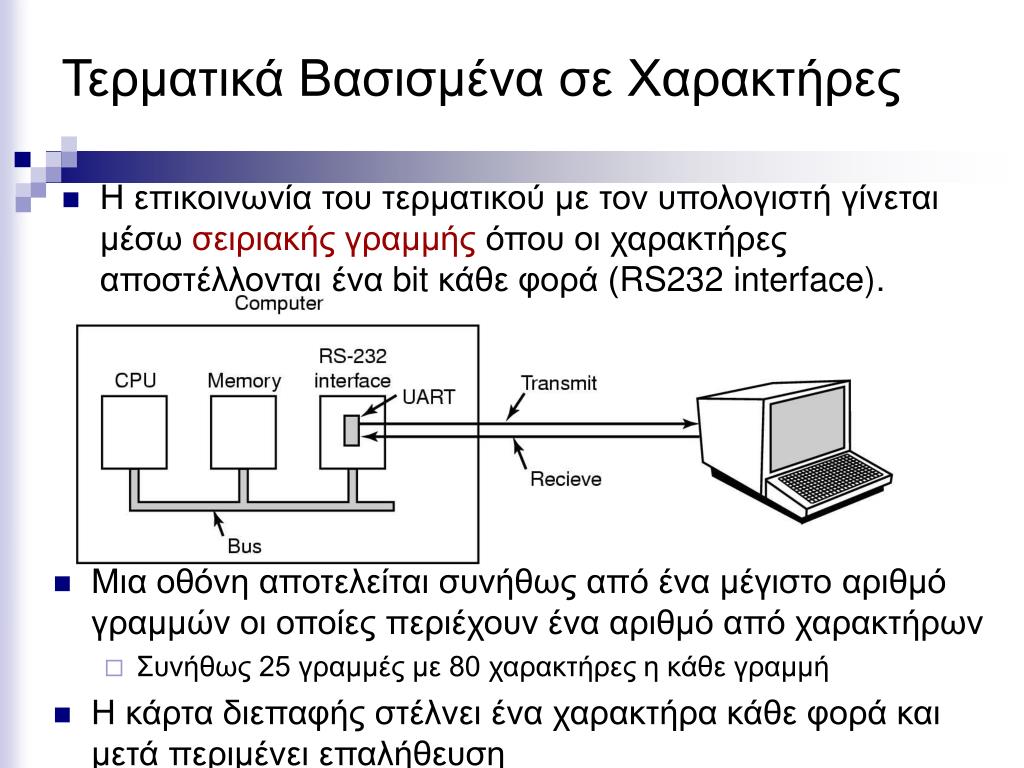 Τερματικά Βασισμένα σε Χαρακτήρες

Η επικοινωνία του τερματικού με τον υπολογιστή γίνεται μέσω σειριακής γραμμής όπου οι χαρακτήρες αποστέλλονται ένα bit κάθε φορά (RS232 interface).

Computer
CPU
Memory
RS-232 interface
UART
Transmit
Recieve
Bus

Μια οθόνη αποτελείται συνήθως από ένα μέγιστο αριθμό γραμμών οι οποίες περιέχουν ένα αριθμό από χαρακτήρων
Συνήθως 25 γραμμές με 80 χαρακτήρες η κάθε γραμμή

Η κάρτα διεπαφής στέλνει ένα χαρακτήρα κάθε φορά και μετά περιμένει επαλήθευση